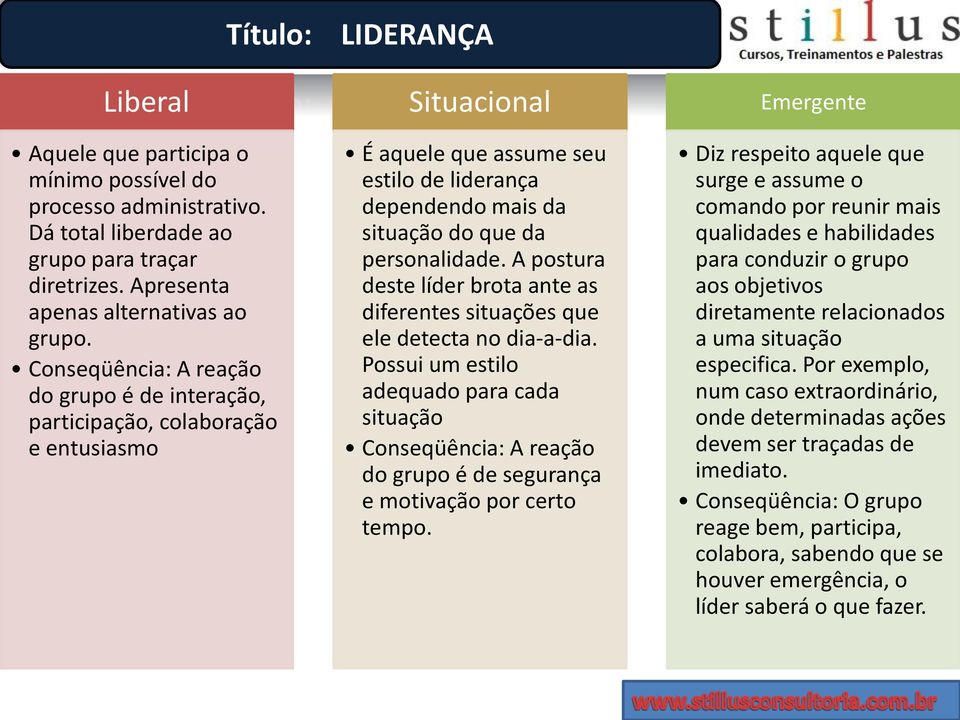 Título: LIDERANÇA

stillus
Cursos, Treinamentos e Palestras

Liberal

• Aquele que participa o mínimo possível do processo administrativo. Dá total liberdade ao grupo para traçar diretrizes. Apresenta apenas alternativas ao grupo.
• Conseqüência: A reação do grupo é de interação, participação, colaboração e entusiasmo

Situacional

• É aquele que assume seu estilo de liderança dependendo mais da situação do que da personalidade. A postura deste líder brota ante as diferentes situações que ele detecta no dia-a-dia. Possui um estilo adequado para cada situação
• Conseqüência: A reação do grupo é de segurança e motivação por certo tempo.

Emergente

• Diz respeito aquele que surge e assume o comando por reunir mais qualidades e habilidades para conduzir o grupo aos objetivos diretamente relacionados a uma situação especifica. Por exemplo, num caso extraordinário, onde determinadas ações devem ser traçadas de imediato.
• Conseqüência: O grupo reage bem, participa, colabora, sabendo que se houver emergência, o líder saberá o que fazer.

www.stillusconsultoria.com.br